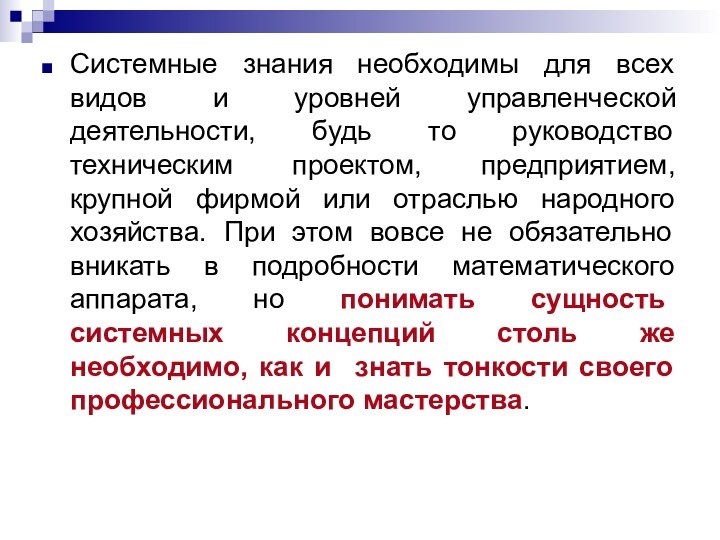 Системные знания необходимы для всех видов и уровней управленческой деятельности, будь то руководство техническим проектом, предприятием, крупной фирмой или отраслью народного хозяйства. При этом вовсе не обязательно вникать в подробности математического аппарата, но понимать сущность системных концепций столь же необходимо, как и знать тонкости своего профессионального мастерства.